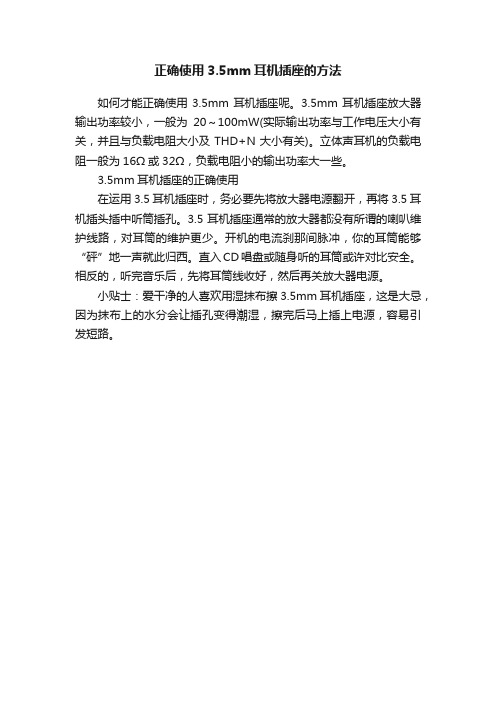 正确使用 3.5mm 耳机插座的方法

如何才能正确使用 3.5mm 耳机插座呢。3.5mm 耳机插座放大器输出功率较小，一般为 20～100mW(实际输出功率与工作电压大小有关，并且与负载电阻大小及 THD+N 大小有关)。立体声耳机的负载电阻一般为 16Ω 或 32Ω，负载电阻小的输出功率大一些。

3.5mm 耳机插座的正确使用

在运用 3.5 耳机插座时，务必要先将放大器电源翻开，再将 3.5 耳机插头插中听筒插孔。3.5 耳机插座通常的放大器都没有所谓的喇叭维护线路，对耳筒的维护更少。开机的电流刹那间脉冲，你的耳筒能够“砰”地一声就此归西。直入 CD 唱盘或随身听的耳筒或许对比安全。相反的，听完音乐后，先将耳筒线收好，然后再关放大器电源。

小贴士：爱干净的人喜欢用湿抹布擦 3.5mm 耳机插座，这是大忌，因为抹布上的水分会让插孔变得潮湿，擦完后马上插上电源，容易引发短路。